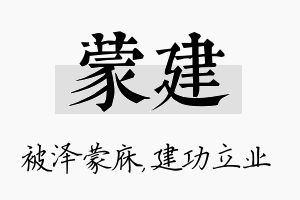 蒙建

被泽蒙庥,建功立业